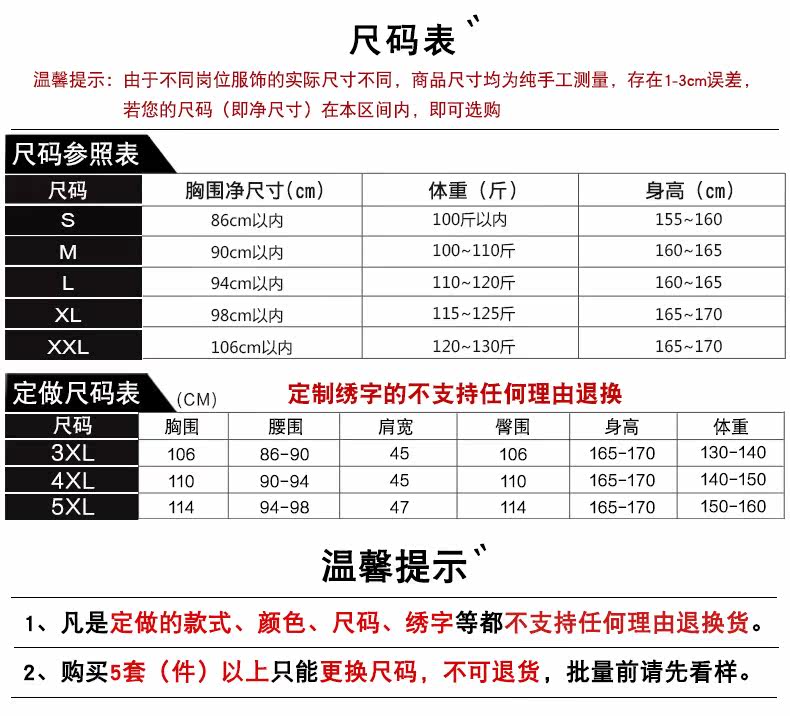 尺码表

温馨提示：由于不同岗位服饰的实际尺寸不同，商品尺寸均为纯手工测量，存在1-3cm误差，若您的尺码（即净尺寸）在本区间内，即可选购

尺码参照表

| 尺码 | 胸围净尺寸(cm) | 体重（斤） | 身高（cm） |
|---|---|---|---|
| S | 86cm以内 | 100斤以内 | 155~160 |
| M | 90cm以内 | 100~110斤 | 160~165 |
| L | 94cm以内 | 110~120斤 | 160~165 |
| XL | 98cm以内 | 115~125斤 | 165~170 |
| XXL | 106cm以内 | 120~130斤 | 165~170 |

定做尺码表 (CM) 定制绣字的不支持任何理由退换

| 尺码 | 胸围 | 腰围 | 肩宽 | 臀围 | 身高 | 体重 |
|---|---|---|---|---|---|---|
| 3XL | 106 | 86-90 | 45 | 106 | 165-170 | 130-140 |
| 4XL | 110 | 90-94 | 45 | 110 | 165-170 | 140-150 |
| 5XL | 114 | 94-98 | 47 | 114 | 165-170 | 150-160 |

温馨提示

1、凡是定做的款式、颜色、尺码、绣字等都不支持任何理由退换货。

2、购买5套（件）以上只能更换尺码，不可退货，批量前请先看样。